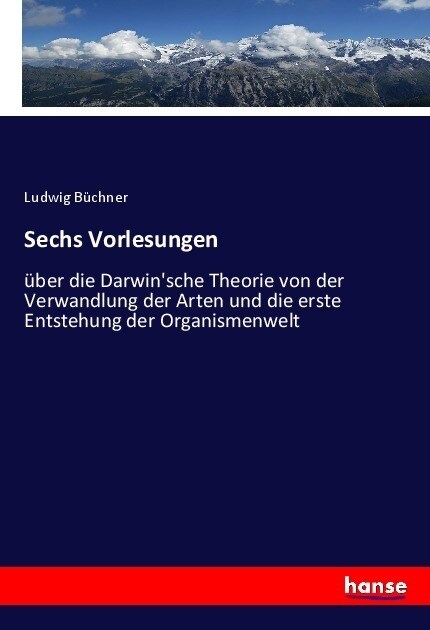 Ludwig Büchner

Sechs Vorlesungen

über die Darwin'sche Theorie von der Verwandlung der Arten und die erste Entstehung der Organismenwelt

hanse